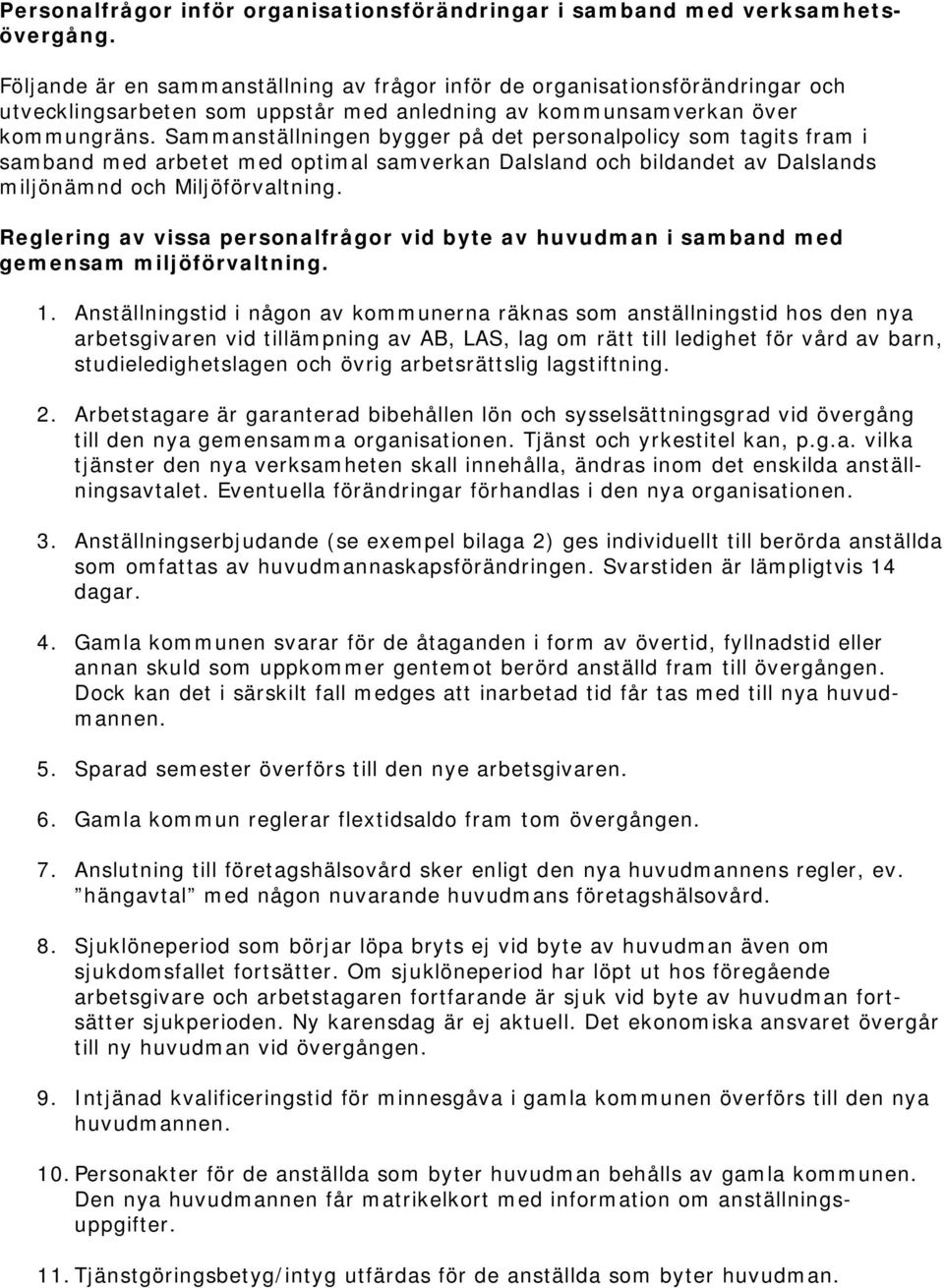 Personalfrågor inför organisationsförändringar i samband med verksamhetsövergång.

Följande är en sammanställning av frågor inför de organisationsförändringar och utvecklingsarbeten som uppstår med anledning av kommunsamverkan över kommungräns. Sammanställningen bygger på det personalpolicy som tagits fram i samband med arbetet med optimal samverkan Dalsland och bildandet av Dalslands miljönämnd och Miljöförvaltning.

Reglering av vissa personalfrågor vid byte av huvudman i samband med gemensam miljöförvaltning.

1. Anställningstid i någon av kommunerna räknas som anställningstid hos den nya arbetsgivaren vid tillämpning av AB, LAS, lag om rätt till ledighet för vård av barn, studieledighetslagen och övrig arbetsrättslig lagstiftning.

2. Arbetstagare är garanterad bibehållen lön och sysselsättningsgrad vid övergång till den nya gemensamma organisationen. Tjänst och yrkestitel kan, p.g.a. vilka tjänster den nya verksamheten skall innehålla, ändras inom det enskilda anställningsavtalet. Eventuella förändringar förhandlas i den nya organisationen.

3. Anställningserbjudande (se exempel bilaga 2) ges individuellt till berörda anställda som omfattas av huvudmannaskapsförändringen. Svarstiden är lämpligtvis 14 dagar.

4. Gamla kommunen svarar för de åtaganden i form av övertid, fyllnadstid eller annan skuld som uppkommer gentemot berörd anställd fram till övergången. Dock kan det i särskilt fall medges att inarbetad tid får tas med till nya huvudmannen.

5. Sparad semester överförs till den nye arbetsgivaren.

6. Gamla kommun reglerar flextidsaldo fram tom övergången.

7. Anslutning till företagshälsovård sker enligt den nya huvudmannens regler, ev. ”hängavtal” med någon nuvarande huvudmans företagshälsovård.

8. Sjuklöneperiod som börjar löpa bryts ej vid byte av huvudman även om sjukdomsfallet fortsätter. Om sjuklöneperiod har löpt ut hos föregående arbetsgivare och arbetstagaren fortfarande är sjuk vid byte av huvudman fortsätter sjukperioden. Ny karensdag är ej aktuell. Det ekonomiska ansvaret övergår till ny huvudman vid övergången.

9. Intjänad kvalificeringstid för minnesgåva i gamla kommunen överförs till den nya huvudmannen.

10. Personakter för de anställda som byter huvudman behålls av gamla kommunen. Den nya huvudmannen får matrikelkort med information om anställningsuppgifter.

11. Tjänstgöringsbetyg/intyg utfärdas för de anställda som byter huvudman.